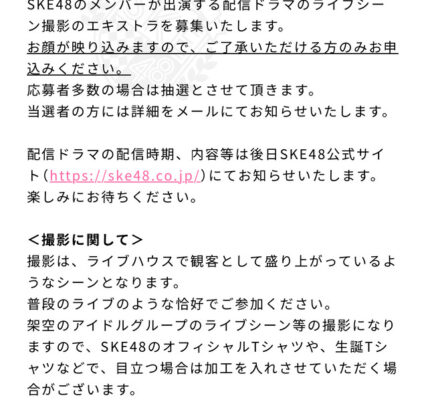 SKE48のメンバーが出演する配信ドラマのライブシーン撮影のエキストラを募集いたします。
お顔が映り込みますので、ご了承いただける方のみお申込みください。
応募者多数の場合は抽選とさせて頂きます。
当選者の方には詳細をメールにてお知らせいたします。

配信ドラマの配信時期、内容等は後日SKE48公式サイト（https://ske48.co.jp/）にてお知らせいたします。
楽しみにお待ちください。

＜撮影に関して＞
撮影は、ライブハウスで観客として盛り上がっているようなシーンとなります。
普段のライブのような恰好でご参加ください。
架空のアイドルグループのライブシーン等の撮影になりますので、SKE48のオフィシャルTシャツや、生誕Tシャツなどで、目立つ場合は加工を入れさせていただく場合がございます。